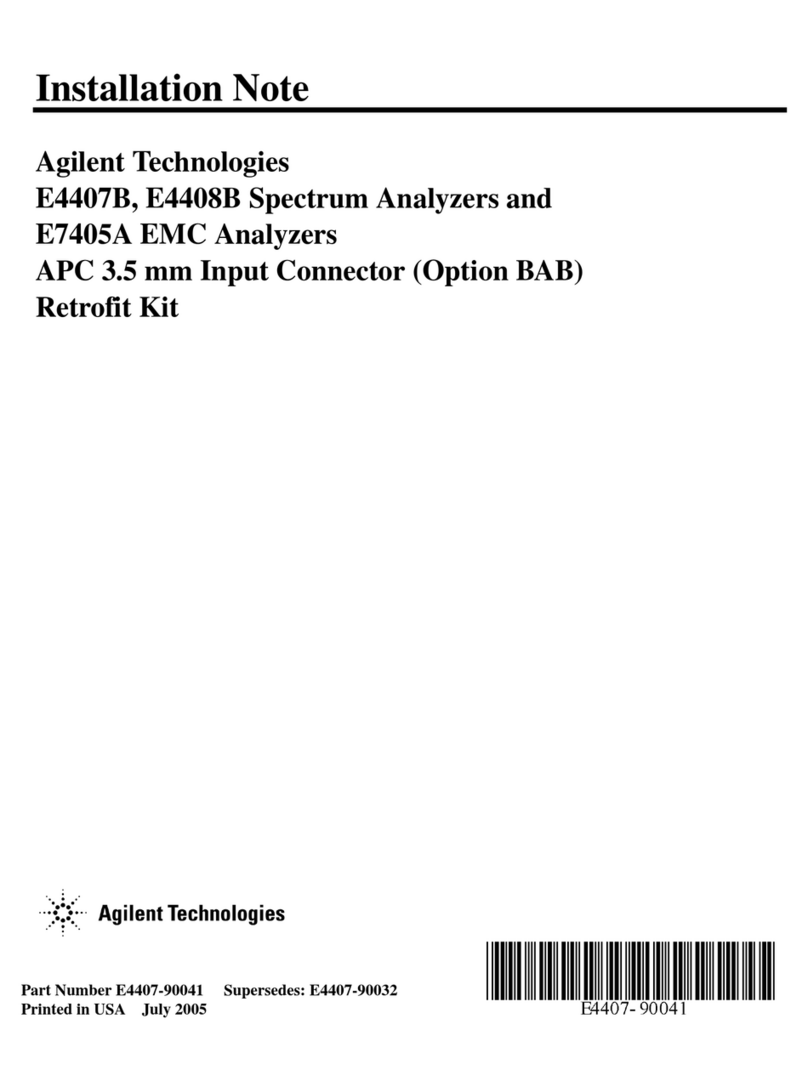 Installation Note

Agilent Technologies
E4407B, E4408B Spectrum Analyzers and
E7405A EMC Analyzers
APC 3.5 mm Input Connector (Option BAB)
Retrofit Kit

Agilent Technologies

Part Number E4407-90041 Supersedes: E4407-90032
Printed in USA July 2005

E4407-90041